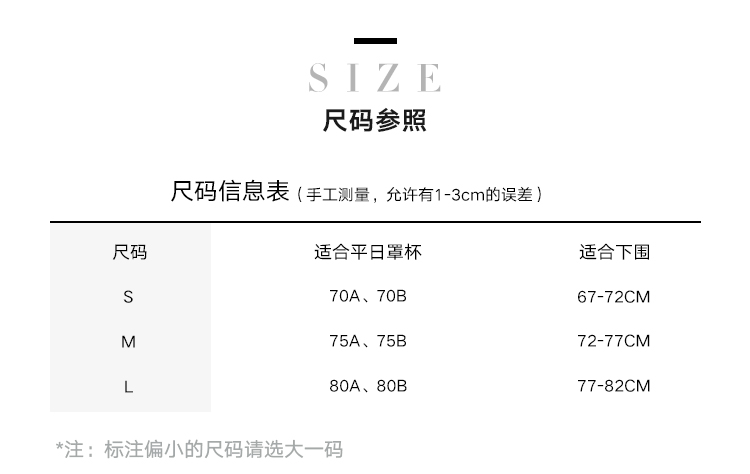 SIZE

尺码参照

尺码信息表(手工测量，允许有1-3cm的误差)

| 尺码 | 适合平日罩杯 | 适合下围 |
|---|---|---|
| S | 70A、70B | 67-72CM |
| M | 75A、75B | 72-77CM |
| L | 80A、80B | 77-82CM |

*注：标注偏小的尺码请选大一码